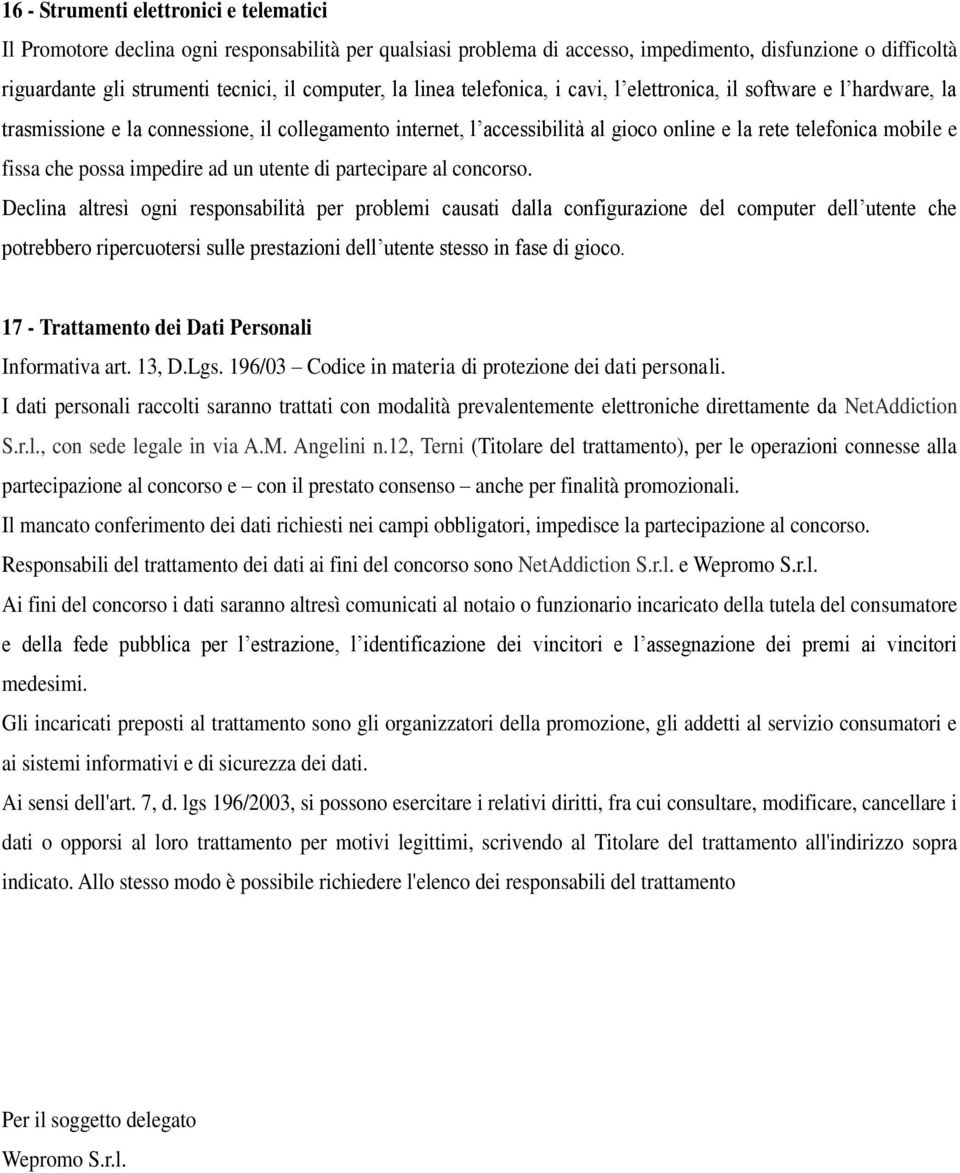 16 - Strumenti elettronici e telematici

Il Promotore declina ogni responsabilità per qualsiasi problema di accesso, impedimento, disfunzione o difficoltà riguardante gli strumenti tecnici, il computer, la linea telefonica, i cavi, l'elettronica, il software e l'hardware, la trasmissione e la connessione, il collegamento internet, l'accessibilità al gioco online e la rete telefonica mobile e fissa che possa impedire ad un utente di partecipare al concorso.

Declina altresì ogni responsabilità per problemi causati dalla configurazione del computer dell'utente che potrebbero ripercuotersi sulle prestazioni dell'utente stesso in fase di gioco.

17 - Trattamento dei Dati Personali

Informativa art. 13, D.Lgs. 196/03 – Codice in materia di protezione dei dati personali.

I dati personali raccolti saranno trattati con modalità prevalentemente elettroniche direttamente da NetAddiction S.r.l., con sede legale in via A.M. Angelini n.12, Terni (Titolare del trattamento), per le operazioni connesse alla partecipazione al concorso e – con il prestato consenso – anche per finalità promozionali.

Il mancato conferimento dei dati richiesti nei campi obbligatori, impedisce la partecipazione al concorso.

Responsabili del trattamento dei dati ai fini del concorso sono NetAddiction S.r.l. e Wepromo S.r.l.

Ai fini del concorso i dati saranno altresì comunicati al notaio o funzionario incaricato della tutela del consumatore e della fede pubblica per l'estrazione, l'identificazione dei vincitori e l'assegnazione dei premi ai vincitori medesimi.

Gli incaricati preposti al trattamento sono gli organizzatori della promozione, gli addetti al servizio consumatori e ai sistemi informativi e di sicurezza dei dati.

Ai sensi dell'art. 7, d. lgs 196/2003, si possono esercitare i relativi diritti, fra cui consultare, modificare, cancellare i dati o opporsi al loro trattamento per motivi legittimi, scrivendo al Titolare del trattamento all'indirizzo sopra indicato. Allo stesso modo è possibile richiedere l'elenco dei responsabili del trattamento

Per il soggetto delegato

Wepromo S.r.l.